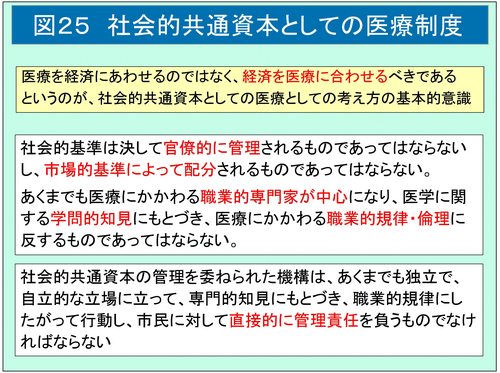 図25　社会的共通資本としての医療制度

医療を経済にあわせるのではなく、経済を医療に合わせるべきであるというのが、社会的共通資本としての医療としての考え方の基本的意識

社会的基準は決して官僚的に管理されるものであってはならないし、市場的基準によって配分されるものであってはならない。

あくまでも医療にかかわる職業的専門家が中心になり、医学に関する学問的知見にもとづき、医療にかかわる職業的規律・倫理に反するものであってはならない。

社会的共通資本の管理を委ねられた機構は、あくまでも独立で、自立的な立場に立って、専門的知見にもとづき、職業的規律にしたがって行動し、市民に対して直接的に管理責任を負うものでなければならない